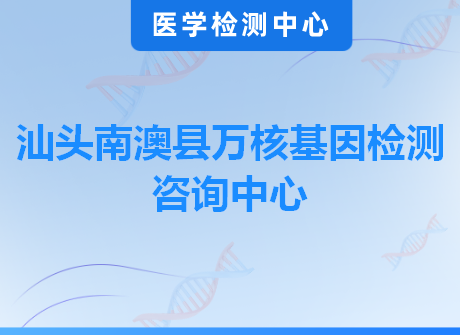 医学检测中心

汕头南澳县万核基因检测咨询中心